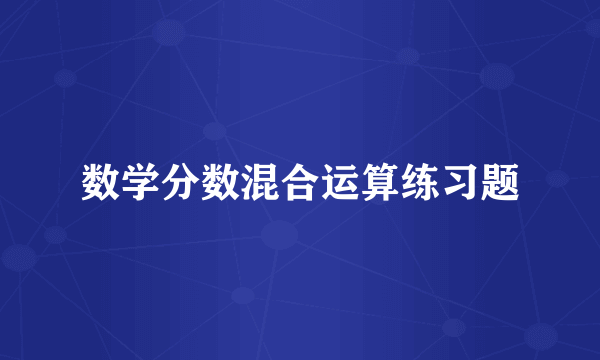 数学分数混合运算练习题